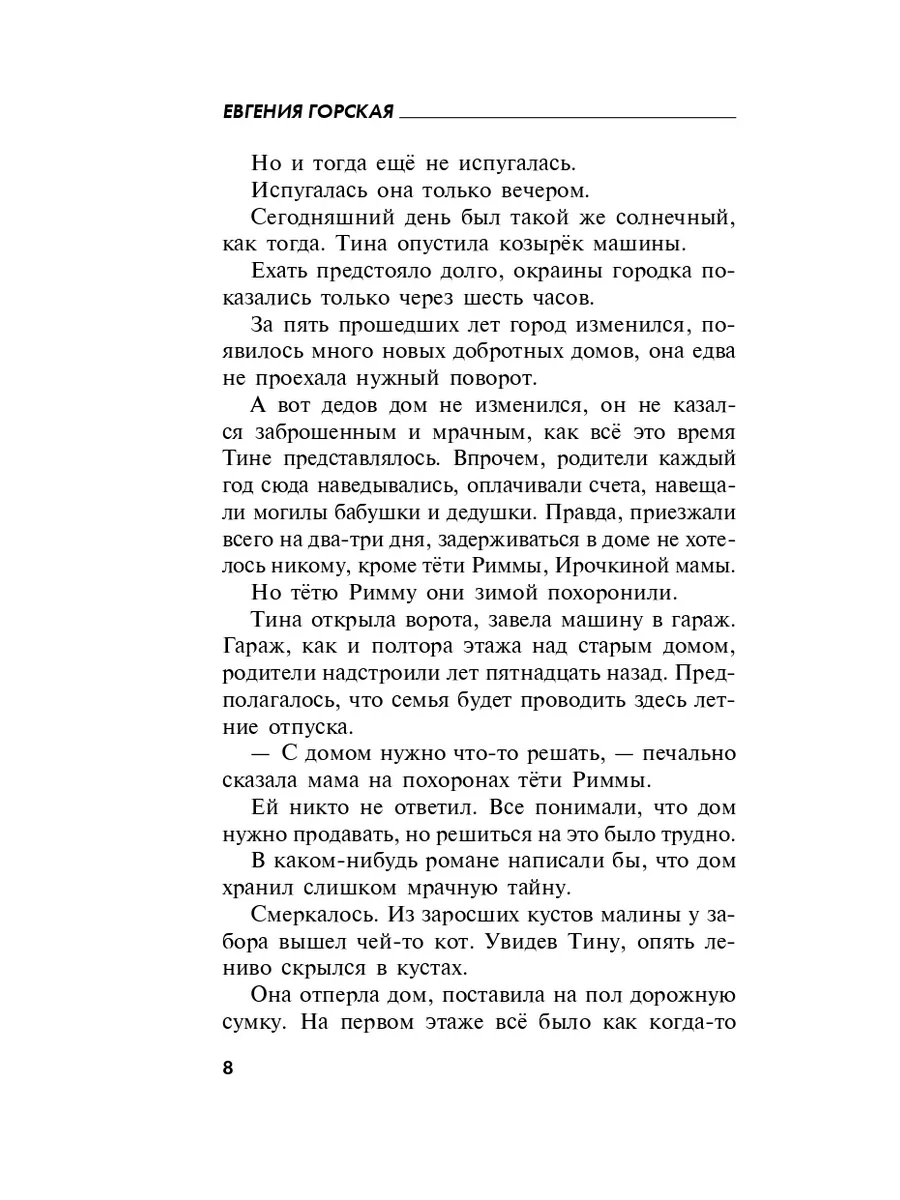 ЕВГЕНИЯ ГОРСКАЯ

Но и тогда ещё не испугалась.

Испугалась она только вечером.

Сегодняшний день был такой же солнечный, как тогда. Тина опустила козырёк машины.

Ехать предстояло долго, окраины городка показались только через шесть часов.

За пять прошедших лет город изменился, появилось много новых добротных домов, она едва не проехала нужный поворот.

А вот дедов дом не изменился, он не казался заброшенным и мрачным, как всё это время Тине представлялось. Впрочем, родители каждый год сюда наведывались, оплачивали счета, навещали могилы бабушки и дедушки. Правда, приезжали всего на два-три дня, задерживаться в доме не хотелось никому, кроме тёти Риммы, Ирочкиной мамы.

Но тётю Римму они зимой похоронили.

Тина открыла ворота, завела машину в гараж. Гараж, как и полтора этажа над старым домом, родители надстроили лет пятнадцать назад. Предполагалось, что семья будет проводить здесь летние отпуска.

— С домом нужно что-то решать, — печально сказала мама на похоронах тёти Риммы.

Ей никто не ответил. Все понимали, что дом нужно продавать, но решиться на это было трудно.

В каком-нибудь романе написали бы, что дом хранил слишком мрачную тайну.

Смеркалось. Из заросших кустов малины у забора вышел чей-то кот. Увидев Тину, опять лениво скрылся в кустах.

Она отперла дом, поставила на пол дорожную сумку. На первом этаже всё было как когда-то

8